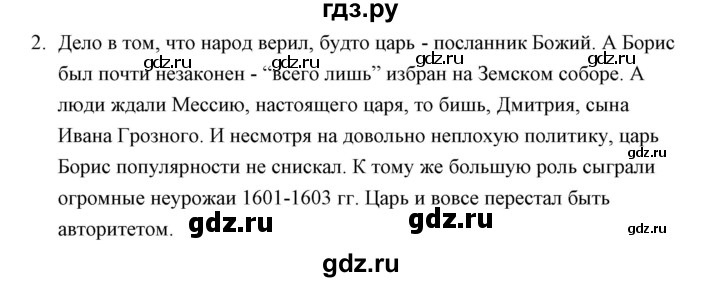 гдз.ру

2. Дело в том, что народ верил, будто царь - посланник Божий. А Борис был почти незаконен - “всего лишь” избран на Земском соборе. А люди ждали Мессию, настоящего царя, то бишь, Дмитрия, сына Ивана Грозного. И несмотря на довольно неплохую политику, царь Борис популярности не снискал. К тому же большую роль сыграли огромные неурожаи 1601-1603 гг. Царь и вовсе перестал быть авторитетом.

gdz.ru gdz.ru gdz.ru gdz.ru gdz.ru gdz.ru gdz.ru gdz.ru